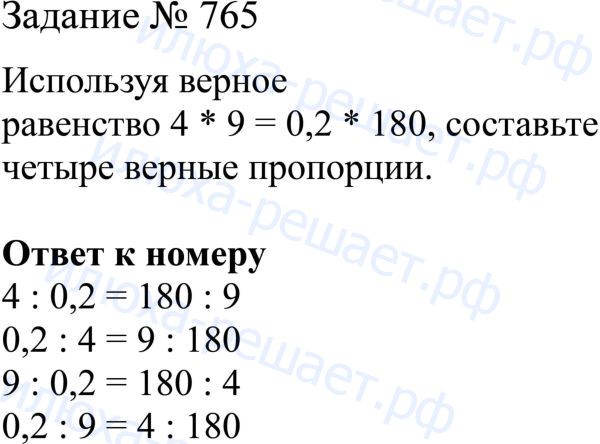 Задание № 765

Используя верное равенство $4 * 9 = 0,2 * 180$, составьте четыре верные пропорции.

Ответ к номеру
$4 : 0,2 = 180 : 9$
$0,2 : 4 = 9 : 180$
$9 : 0,2 = 180 : 4$
$0,2 : 9 = 4 : 180$

илюха-решает.рф